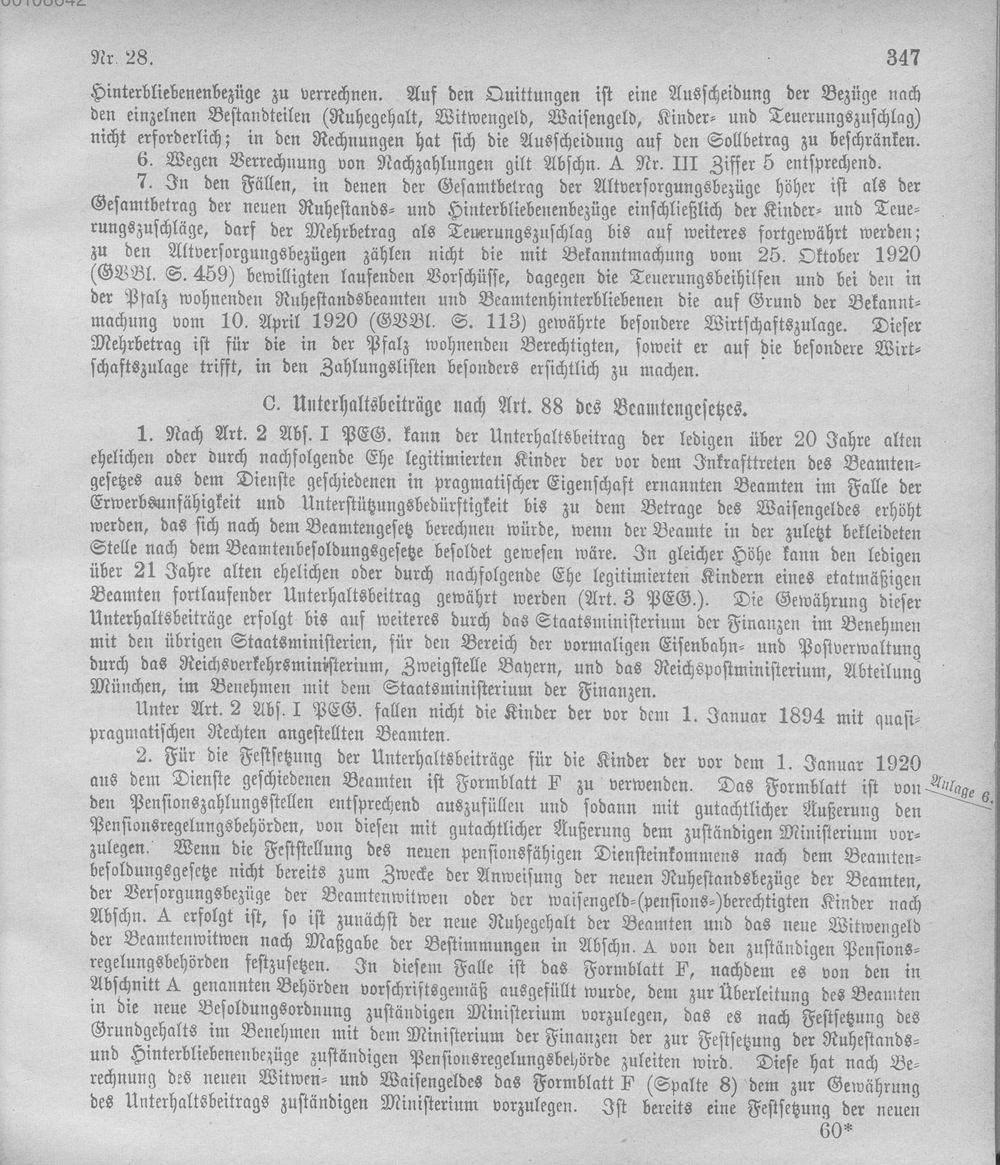 Nr. 28.

347

Hinterbliebenenbezüge zu verrechnen. Auf den Quittungen ist eine Ausscheidung der Bezüge nach den einzelnen Bestandteilen (Ruhegehalt, Witwengeld, Waisengeld, Kinder- und Teuerungszuschlag) nicht erforderlich; in den Rechnungen hat sich die Ausscheidung auf den Sollbetrag zu beschränken.

6. Wegen Verrechnung von Nachzahlungen gilt Abschn. A Nr. III Ziffer 5 entsprechend.

7. In den Fällen, in denen der Gesamtbetrag der Altversorgungsbezüge höher ist als der Gesamtbetrag der neuen Ruhestands- und Hinterbliebenenbezüge einschließlich der Kinder- und Teuerungszuschläge, darf der Mehrbetrag als Teuerungszuschlag bis auf weiteres fortgewährt werden; zu den Altversorgungsbezügen zählen nicht die mit Bekanntmachung vom 25. Oktober 1920 (GVBl. S. 459) bewilligten laufenden Vorschüsse, dagegen die Teuerungsbeihilfen und bei den in der Pfalz wohnenden Ruhestandsbeamten und Beamtenhinterbliebenen die auf Grund der Bekanntmachung vom 10. April 1920 (GVBl. S. 113) gewährte besondere Wirtschaftszulage. Dieser Mehrbetrag ist für die in der Pfalz wohnenden Berechtigten, soweit er auf die besondere Wirtschaftszulage trifft, in den Zahlungslisten besonders ersichtlich zu machen.

C. Unterhaltsbeiträge nach Art. 88 des Beamtengesetzes.

1. Nach Art. 2 Abs. I PEG. kann der Unterhaltsbeitrag der ledigen über 20 Jahre alten ehelichen oder durch nachfolgende Ehe legitimierten Kinder der vor dem Inkrafttreten des Beamtengesetzes aus dem Dienste geschiedenen in pragmatischer Eigenschaft ernannten Beamten im Falle der Erwerbsunfähigkeit und Unterstützungsbedürftigkeit bis zu dem Betrage des Waisengeldes erhöht werden, das sich nach dem Beamtengesetz berechnen würde, wenn der Beamte in der zuletzt bekleideten Stelle nach dem Beamtenbesoldungsgesetze besoldet gewesen wäre. In gleicher Höhe kann den ledigen über 21 Jahre alten ehelichen oder durch nachfolgende Ehe legitimierten Kindern eines etatmäßigen Beamten fortlaufender Unterhaltsbeitrag gewährt werden (Art. 3 PEG.). Die Gewährung dieser Unterhaltsbeiträge erfolgt bis auf weiteres durch das Staatsministerium der Finanzen im Benehmen mit den übrigen Staatsministerien, für den Bereich der vormaligen Eisenbahn- und Postverwaltung durch das Reichsverkehrsministerium, Zweigstelle Bayern, und das Reichspostministerium, Abteilung München, im Benehmen mit dem Staatsministerium der Finanzen.

Unter Art. 2 Abs. I PEG. fallen nicht die Kinder der vor dem 1. Januar 1894 mit quasipragmatischen Rechten angestellten Beamten.

2. Für die Festsetzung der Unterhaltsbeiträge für die Kinder der vor dem 1. Januar 1920 aus dem Dienste geschiedenen Beamten ist Formblatt F zu verwenden. Das Formblatt ist von den Pensionszahlungsstellen entsprechend auszufüllen und sodann mit gutachtlicher Äußerung den Pensionsregelungsbehörden, von diesen mit gutachtlicher Äußerung dem zuständigen Ministerium vorzulegen. Wenn die Feststellung des neuen pensionsfähigen Diensteinkommens nach dem Beamtenbesoldungsgesetze nicht bereits zum Zwecke der Anweisung der neuen Ruhestandsbezüge der Beamten, der Versorgungsbezüge der Beamtenwitwen oder der waisengeld-(pensions-)berechtigten Kinder nach Abschn. A erfolgt ist, so ist zunächst der neue Ruhegehalt der Beamten und das neue Witwengeld der Beamtenwitwen nach Maßgabe der Bestimmungen in Abschn. A von den zuständigen Pensionsregelungsbehörden festzusetzen. In diesem Falle ist das Formblatt F, nachdem es von den in Abschnitt A genannten Behörden vorschriftsgemäß ausgefüllt wurde, dem zur Überleitung des Beamten in die neue Besoldungsordnung zuständigen Ministerium vorzulegen, das es nach Festsetzung des Grundgehalts im Benehmen mit dem Ministerium der Finanzen der zur Festsetzung der Ruhestands- und Hinterbliebenenbezüge zuständigen Pensionsregelungsbehörde zuleiten wird. Diese hat nach Berechnung des neuen Witwen- und Waisengeldes das Formblatt F (Spalte 8) dem zur Gewährung des Unterhaltsbeitrags zuständigen Ministerium vorzulegen. Ist bereits eine Festsetzung der neuen

Anlage 6.

60*